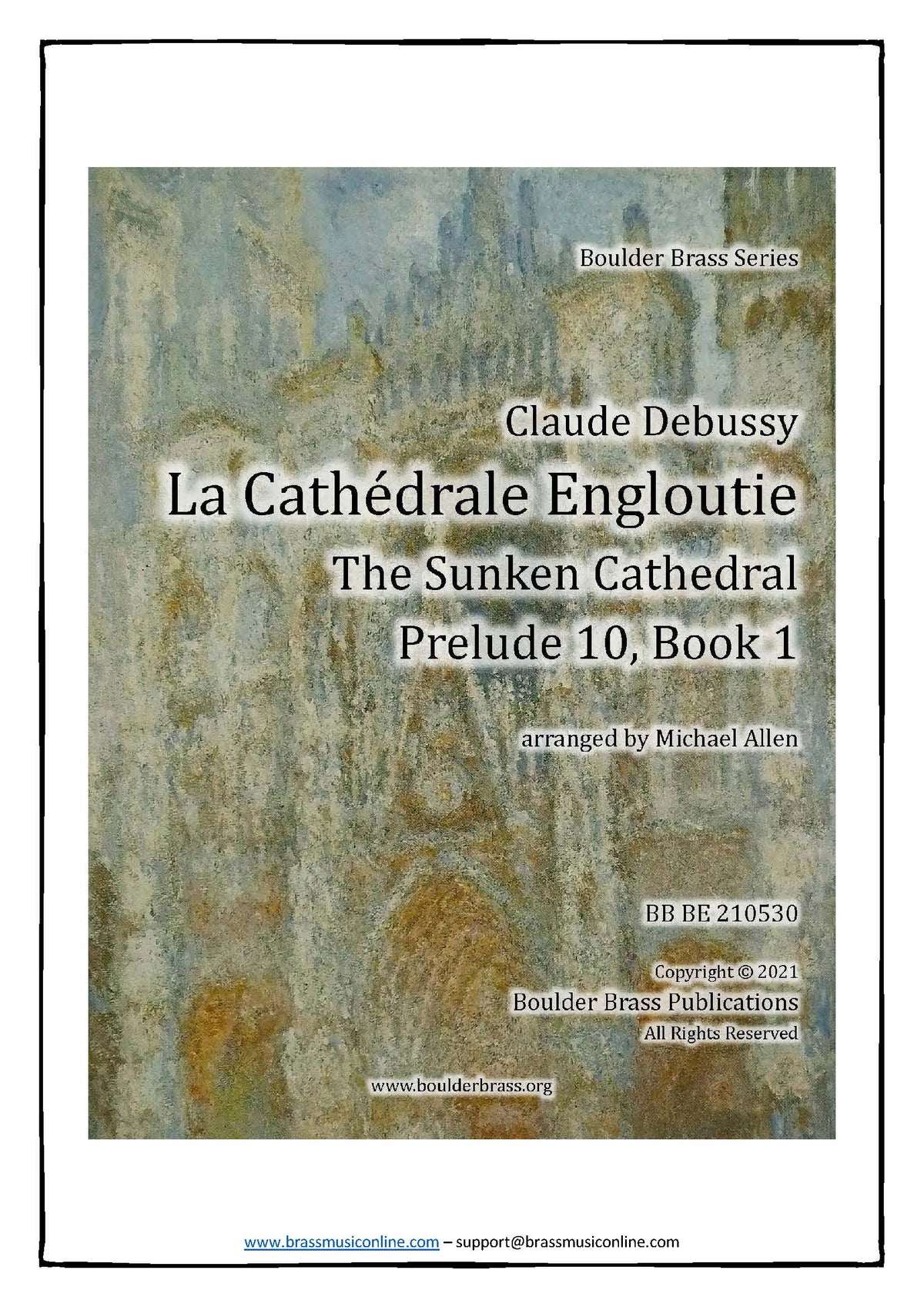 Boulder Brass Series

Claude Debussy
La Cathédrale Engloutie
The Sunken Cathedral
Prelude 10, Book 1

arranged by Michael Allen

BB BE 210530

Copyright © 2021
Boulder Brass Publications
All Rights Reserved

www.boulderbrass.org

www.brassmusiconline.com – support@brassmusiconline.com